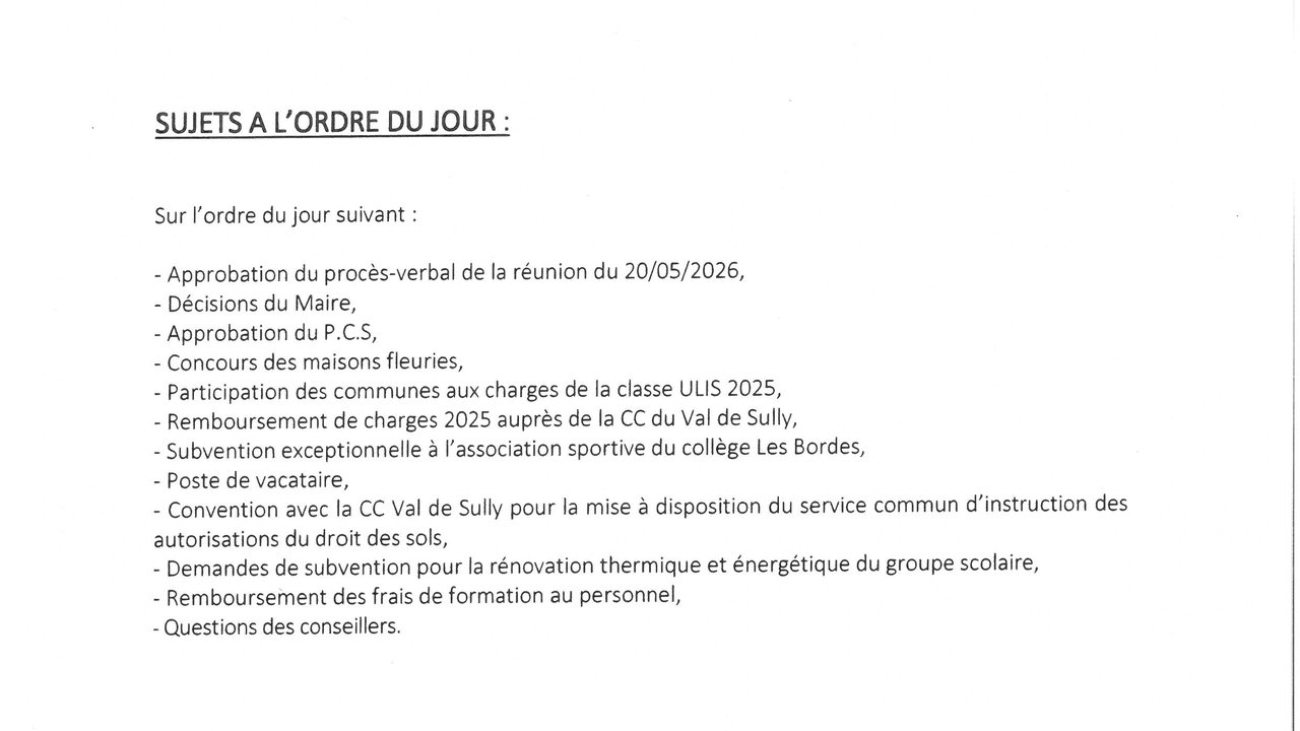 SUJETS A L'ORDRE DU JOUR :

Sur l'ordre du jour suivant :

- Approbation du procès-verbal de la réunion du 20/05/2026,
- Décisions du Maire,
- Approbation du P.C.S,
- Concours des maisons fleuries,
- Participation des communes aux charges de la classe ULIS 2025,
- Remboursement de charges 2025 auprès de la CC du Val de Sully,
- Subvention exceptionnelle à l'association sportive du collège Les Bordes,
- Poste de vacataire,
- Convention avec la CC Val de Sully pour la mise à disposition du service commun d'instruction des autorisations du droit des sols,
- Demandes de subvention pour la rénovation thermique et énergétique du groupe scolaire,
- Remboursement des frais de formation au personnel,
- Questions des conseillers.